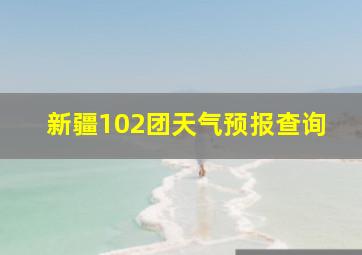 新疆102团天气预报查询